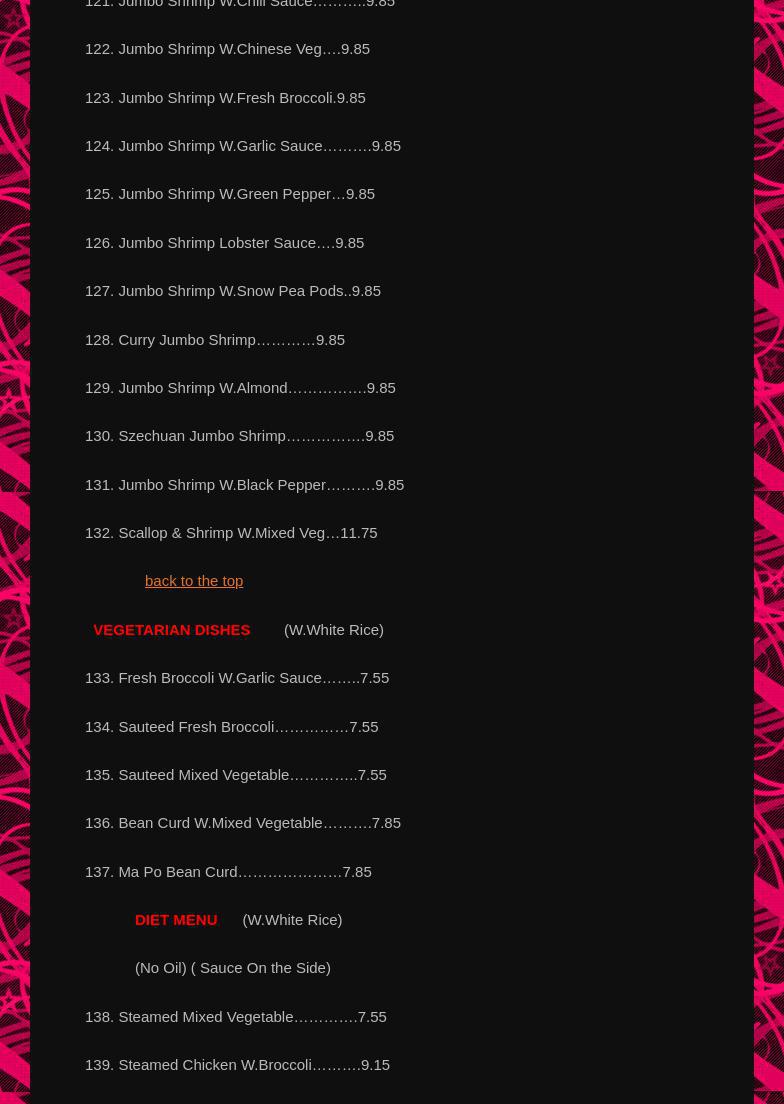 121. Jumbo Shrimp W.Chili Sauce………..9.85

122. Jumbo Shrimp W.Chinese Veg….9.85

123. Jumbo Shrimp W.Fresh Broccoli.9.85

124. Jumbo Shrimp W.Garlic Sauce……….9.85

125. Jumbo Shrimp W.Green Pepper…9.85

126. Jumbo Shrimp Lobster Sauce….9.85

127. Jumbo Shrimp W.Snow Pea Pods..9.85

128. Curry Jumbo Shrimp…………9.85

129. Jumbo Shrimp W.Almond…………….9.85

130. Szechuan Jumbo Shrimp…………….9.85

131. Jumbo Shrimp W.Black Pepper……….9.85

132. Scallop & Shrimp W.Mixed Veg…11.75

back to the top

VEGETARIAN DISHES (W.White Rice)

133. Fresh Broccoli W.Garlic Sauce……..7.55

134. Sauteed Fresh Broccoli……………7.55

135. Sauteed Mixed Vegetable…………..7.55

136. Bean Curd W.Mixed Vegetable……….7.85

137. Ma Po Bean Curd…………………7.85

DIET MENU (W.White Rice)

(No Oil) ( Sauce On the Side)

138. Steamed Mixed Vegetable………….7.55

139. Steamed Chicken W.Broccoli……….9.15